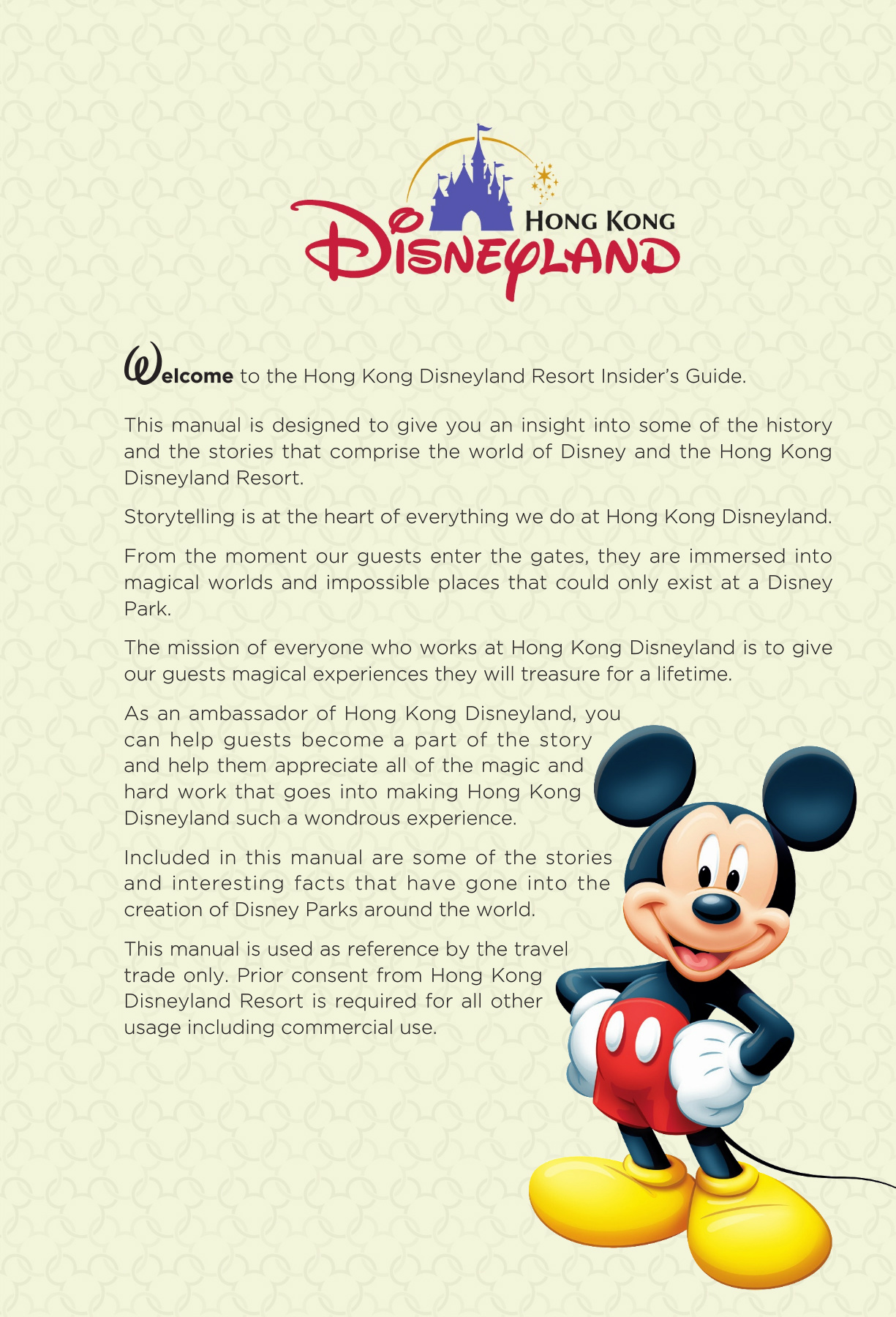 HONG KONG
DISNEYLAND

Welcome to the Hong Kong Disneyland Resort Insider's Guide.

This manual is designed to give you an insight into some of the history and the stories that comprise the world of Disney and the Hong Kong Disneyland Resort.

Storytelling is at the heart of everything we do at Hong Kong Disneyland.

From the moment our guests enter the gates, they are immersed into magical worlds and impossible places that could only exist at a Disney Park.

The mission of everyone who works at Hong Kong Disneyland is to give our guests magical experiences they will treasure for a lifetime.

As an ambassador of Hong Kong Disneyland, you can help guests become a part of the story and help them appreciate all of the magic and hard work that goes into making Hong Kong Disneyland such a wondrous experience.

Included in this manual are some of the stories and interesting facts that have gone into the creation of Disney Parks around the world.

This manual is used as reference by the travel trade only. Prior consent from Hong Kong Disneyland Resort is required for all other usage including commercial use.